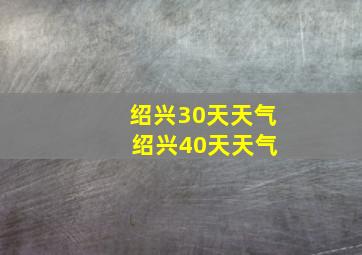 绍兴30天天气
绍兴40天天气